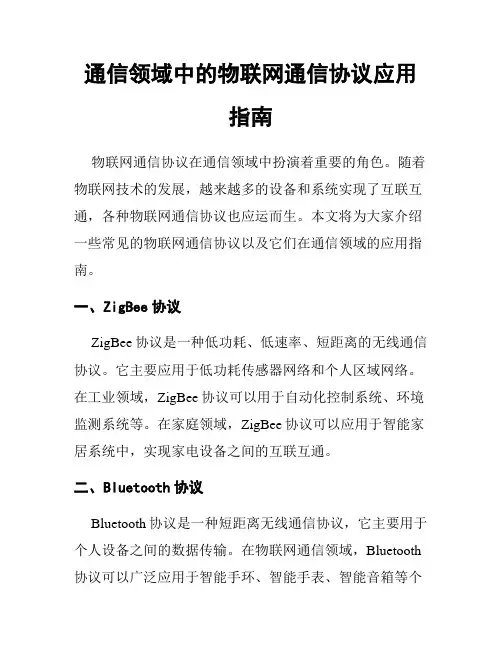 通信领域中的物联网通信协议应用指南

物联网通信协议在通信领域中扮演着重要的角色。随着物联网技术的发展，越来越多的设备和系统实现了互联互通，各种物联网通信协议也应运而生。本文将为大家介绍一些常见的物联网通信协议以及它们在通信领域的应用指南。

一、ZigBee 协议

ZigBee 协议是一种低功耗、低速率、短距离的无线通信协议。它主要应用于低功耗传感器网络和个人区域网络。在工业领域，ZigBee 协议可以用于自动化控制系统、环境监测系统等。在家庭领域，ZigBee 协议可以应用于智能家居系统中，实现家电设备之间的互联互通。

二、Bluetooth 协议

Bluetooth 协议是一种短距离无线通信协议，它主要用于个人设备之间的数据传输。在物联网通信领域，Bluetooth 协议可以广泛应用于智能手环、智能手表、智能音箱等个